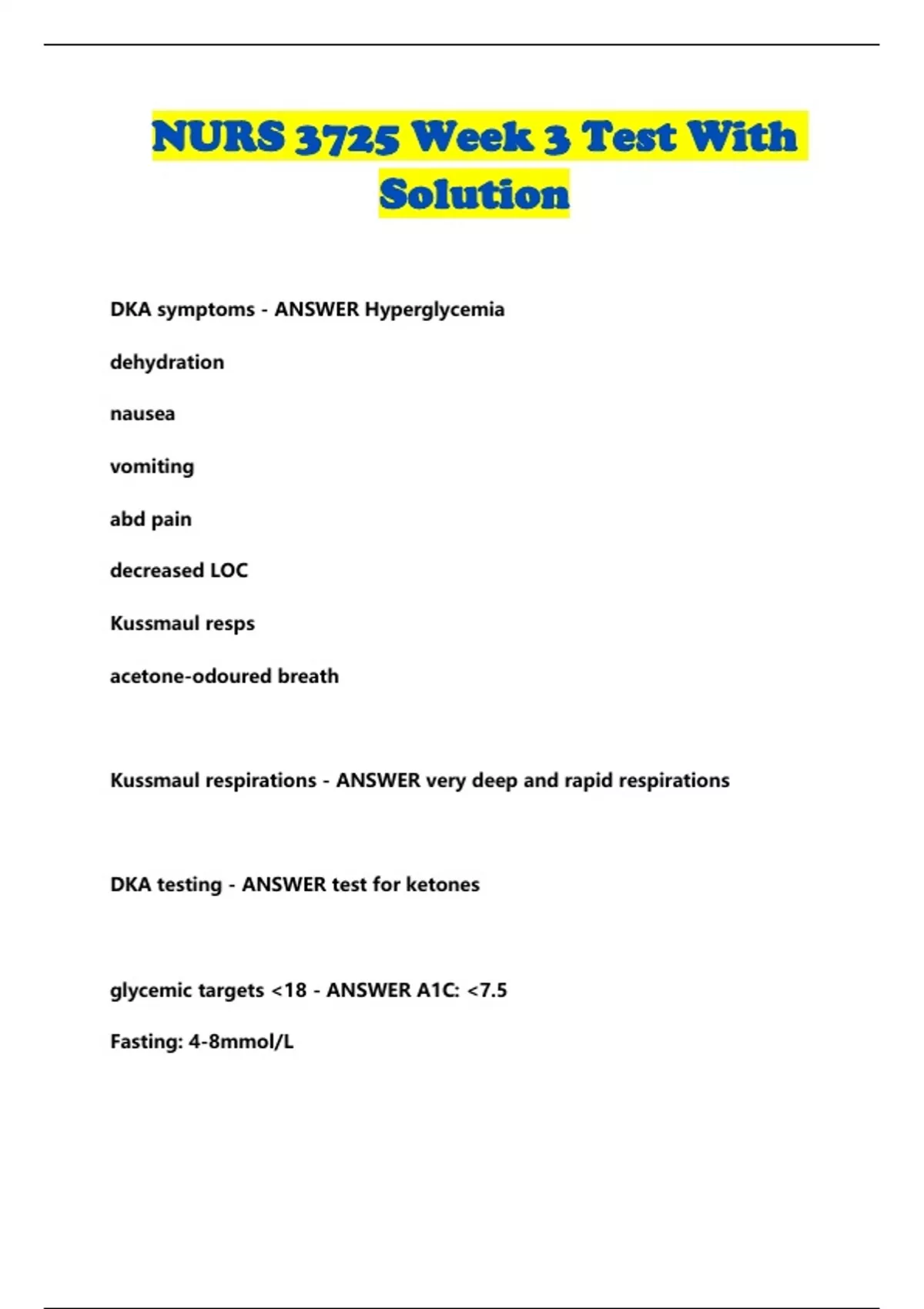 NURS 3725 Week 3 Test With Solution

DKA symptoms - ANSWER Hyperglycemia

dehydration

nausea

vomiting

abd pain

decreased LOC

Kussmaul resps

acetone-odoured breath

Kussmaul respirations - ANSWER very deep and rapid respirations

DKA testing - ANSWER test for ketones

glycemic targets <18 - ANSWER A1C: <7.5

Fasting: 4-8mmol/L